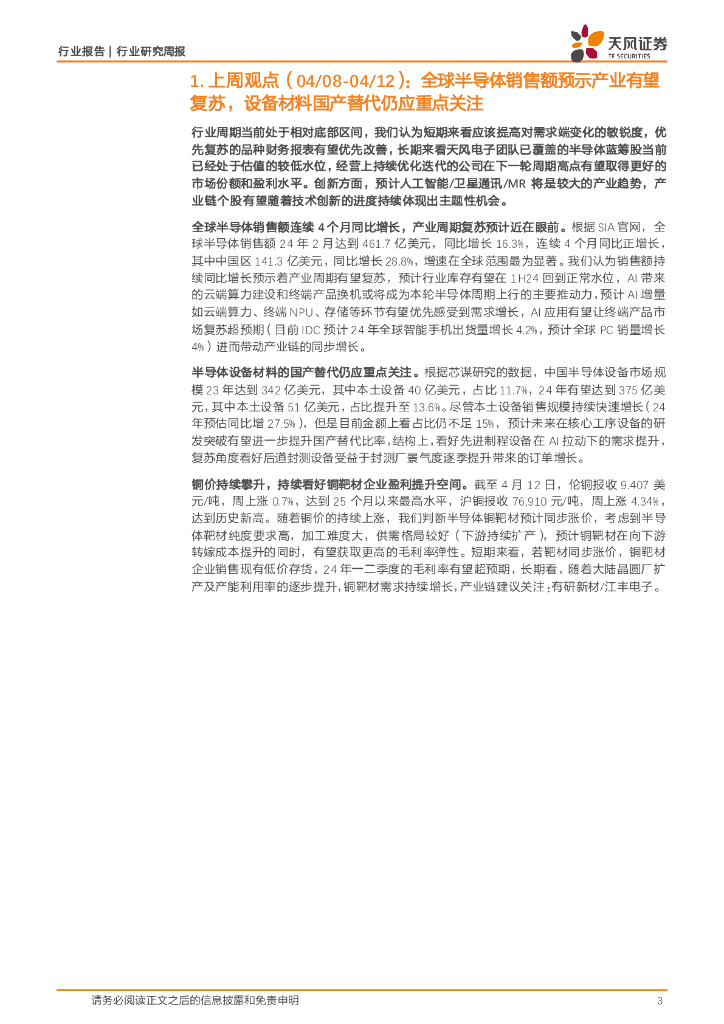 行业报告 | 行业研究周报

天风证券
TF SECURITIES

1. 上周观点（04/08-04/12）：全球半导体销售额预示产业有望复苏，设备材料国产替代仍应重点关注

行业周期当前处于相对底部区间，我们认为短期来看应该提高对需求端变化的敏锐度，优先复苏的品种财务报表有望优先改善，长期来看天风电子团队已覆盖的半导体蓝筹股当前已经处于估值的较低水位，经营上持续优化迭代的公司在下一轮周期高点有望取得更好的市场份额和盈利水平。创新方面，预计人工智能/卫星通讯/MR 将是较大的产业趋势，产业链个股有望随着技术创新的进度持续体现出主题性机会。

全球半导体销售额连续 4 个月同比增长，产业周期复苏预计近在眼前。根据 SIA 官网，全球半导体销售额 24 年 2 月达到 461.7 亿美元，同比增长 16.3%，连续 4 个月同比正增长，其中中国区 141.3 亿美元，同比增长 28.8%，增速在全球范围最为显著。我们认为销售额持续同比增长预示着产业周期有望复苏，预计行业库存有望在 1H24 回到正常水位，AI 带来的云端算力建设和终端产品换机或将成为本轮半导体周期上行的主要推动力，预计 AI 增量如云端算力、终端 NPU、存储等环节有望优先感受到需求增长，AI 应用有望让终端产品市场复苏超预期（目前 IDC 预计 24 年全球智能手机出货量增长 4.2%，预计全球 PC 销量增长 4%）进而带动产业链的同步增长。

半导体设备材料的国产替代仍应重点关注。根据芯谋研究的数据，中国半导体设备市场规模 23 年达到 342 亿美元，其中本土设备 40 亿美元，占比 11.7%，24 年有望达到 375 亿美元，其中本土设备 51 亿美元，占比提升至 13.6%。尽管本土设备销售规模持续快速增长（24 年预估同比增 27.5%），但是目前金额上看占比仍不足 15%，预计未来在核心工序设备的研发突破有望进一步提升国产替代比率，结构上，看好先进制程设备在 AI 拉动下的需求提升，复苏角度看好后道封测设备受益于封测厂景气度逐季提升带来的订单增长。

铜价持续攀升，持续看好铜靶材企业盈利提升空间。截至 4 月 12 日，伦铜报收 9,407 美元/吨，周上涨 0.7%，达到 25 个月以来最高水平，沪铜报收 76,910 元/吨，周上涨 4.34%，达到历史新高。随着铜价的持续上涨，我们判断半导体铜靶材预计同步涨价，考虑到半导体靶材纯度要求高，加工难度大，供需格局较好（下游持续扩产），预计铜靶材在向下游转嫁成本提升的同时，有望获取更高的毛利率弹性。短期来看，若靶材同步涨价，铜靶材企业销售现有低价存货，24 年一二季度的毛利率有望超预期，长期看，随着大陆晶圆厂扩产及产能利用率的逐步提升，铜靶材需求持续增长，产业链建议关注：有研新材/江丰电子。

请务必阅读正文之后的信息披露和免责申明 3